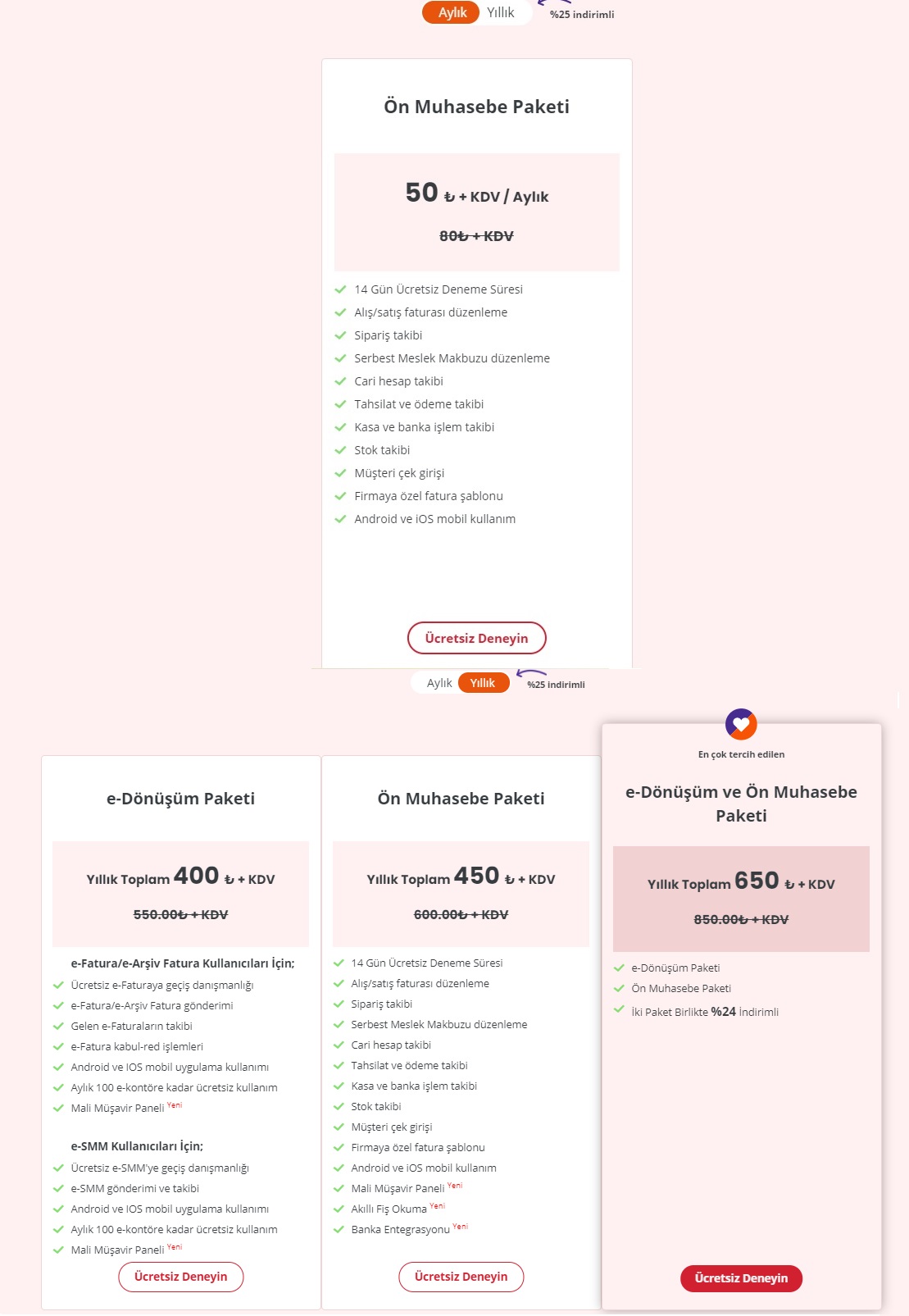 Aylık Yıllık %25 indirimli

Ön Muhasebe Paketi

50 ₺ + KDV / Aylık

80₺ + KDV

14 Gün Ücretsiz Deneme Süresi
Alış/satış faturası düzenleme
Sipariş takibi
Serbest Meslek Makbuzu düzenleme
Cari hesap takibi
Tahsilat ve ödeme takibi
Kasa ve banka işlem takibi
Stok takibi
Müşteri çek girişi
Firmaya özel fatura şablonu
Android ve iOS mobil kullanım

Ücretsiz Deneyin

Aylık Yıllık %25 indirimli

e-Dönüşüm Paketi

Yıllık Toplam 400 ₺ + KDV

550.00₺ + KDV

e-Fatura/e-Arşiv Fatura Kullanıcıları İçin;
Ücretsiz e-Faturaya geçiş danışmanlığı
e-Fatura/e-Arşiv Fatura gönderimi
Gelen e-Faturaların takibi
e-Fatura kabul-red işlemleri
Android ve IOS mobil uygulama kullanımı
Aylık 100 e-kontöre kadar ücretsiz kullanım
Mali Müşavir Paneli Yeni

e-SMM Kullanıcıları İçin;
Ücretsiz e-SMM'ye geçiş danışmanlığı
e-SMM gönderimi ve takibi
Android ve IOS mobil uygulama kullanımı
Aylık 100 e-kontöre kadar ücretsiz kullanım
Mali Müşavir Paneli Yeni

Ücretsiz Deneyin

Ön Muhasebe Paketi

Yıllık Toplam 450 ₺ + KDV

600.00₺ + KDV

14 Gün Ücretsiz Deneme Süresi
Alış/satış faturası düzenleme
Sipariş takibi
Serbest Meslek Makbuzu düzenleme
Cari hesap takibi
Tahsilat ve ödeme takibi
Kasa ve banka işlem takibi
Stok takibi
Müşteri çek girişi
Firmaya özel fatura şablonu
Android ve iOS mobil kullanım
Mali Müşavir Paneli Yeni
Akıllı Fiş Okuma Yeni
Banka Entegrasyonu Yeni

Ücretsiz Deneyin

En çok tercih edilen

e-Dönüşüm ve Ön Muhasebe Paketi

Yıllık Toplam 650 ₺ + KDV

850.00₺ + KDV

e-Dönüşüm Paketi
Ön Muhasebe Paketi
İki Paket Birlikte %24 İndirimli

Ücretsiz Deneyin